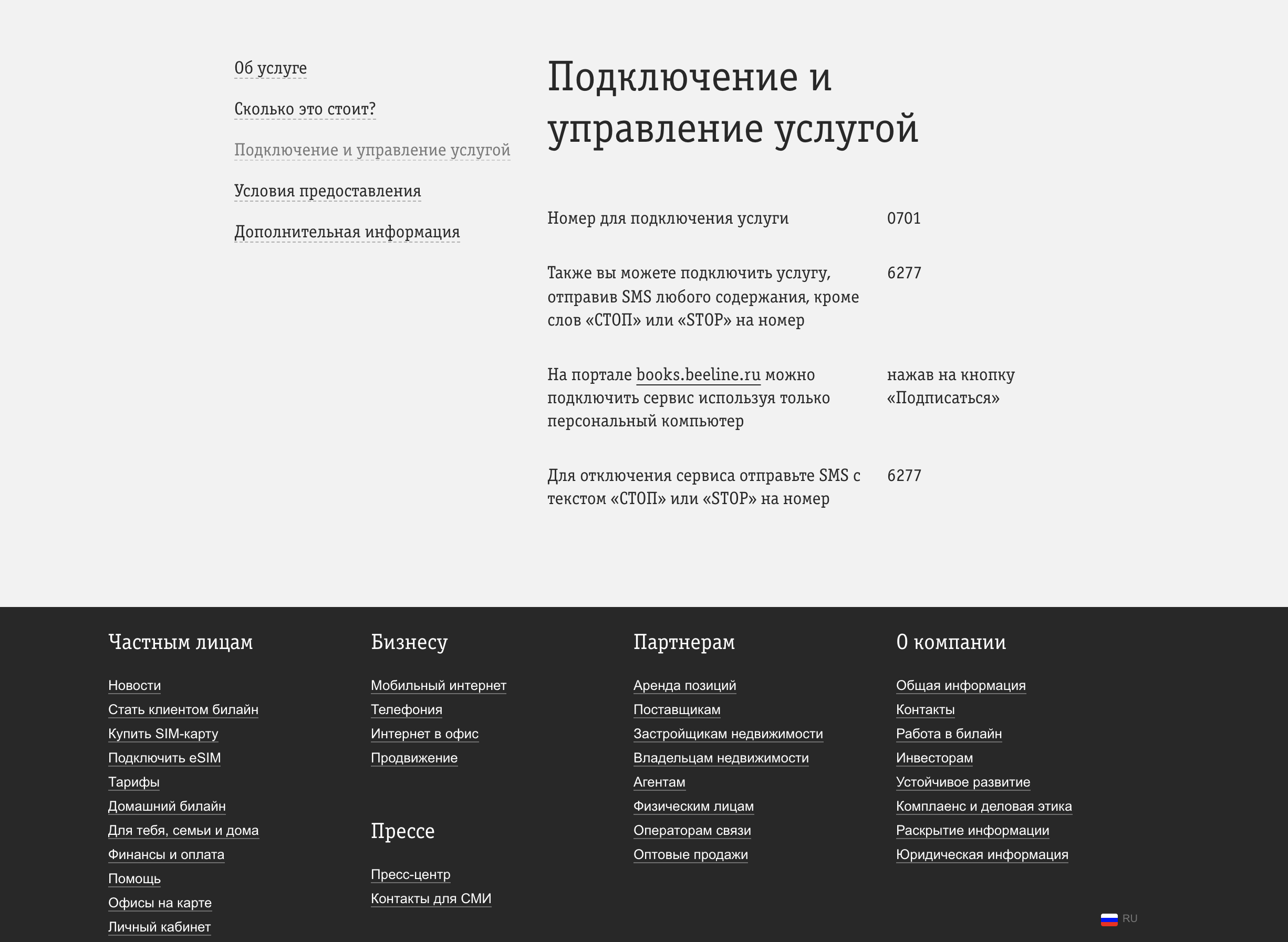 Об услуге

Сколько это стоит?

Подключение и управление услугой

Условия предоставления

Дополнительная информация

Подключение и управление услугой

| | |
|---|---|
| Номер для подключения услуги | 0701 |
| Также вы можете подключить услугу, отправив SMS любого содержания, кроме слов «СТОП» или «STOP» на номер | 6277 |
| На портале books.beeline.ru можно подключить сервис используя только персональный компьютер | нажав на кнопку «Подписаться» |
| Для отключения сервиса отправьте SMS с текстом «СТОП» или «STOP» на номер | 6277 |

Частным лицам

Новости
Стать клиентом билайн
Купить SIM-карту
Подключить eSIM
Тарифы
Домашний билайн
Для тебя, семьи и дома
Финансы и оплата
Помощь
Офисы на карте
Личный кабинет

Бизнесу

Мобильный интернет
Телефония
Интернет в офис
Продвижение

Прессе

Пресс-центр
Контакты для СМИ

Партнерам

Аренда позиций
Поставщикам
Застройщикам недвижимости
Владельцам недвижимости
Агентам
Физическим лицам
Операторам связи
Оптовые продажи

О компании

Общая информация
Контакты
Работа в билайн
Инвесторам
Устойчивое развитие
Комплаенс и деловая этика
Раскрытие информации
Юридическая информация

RU